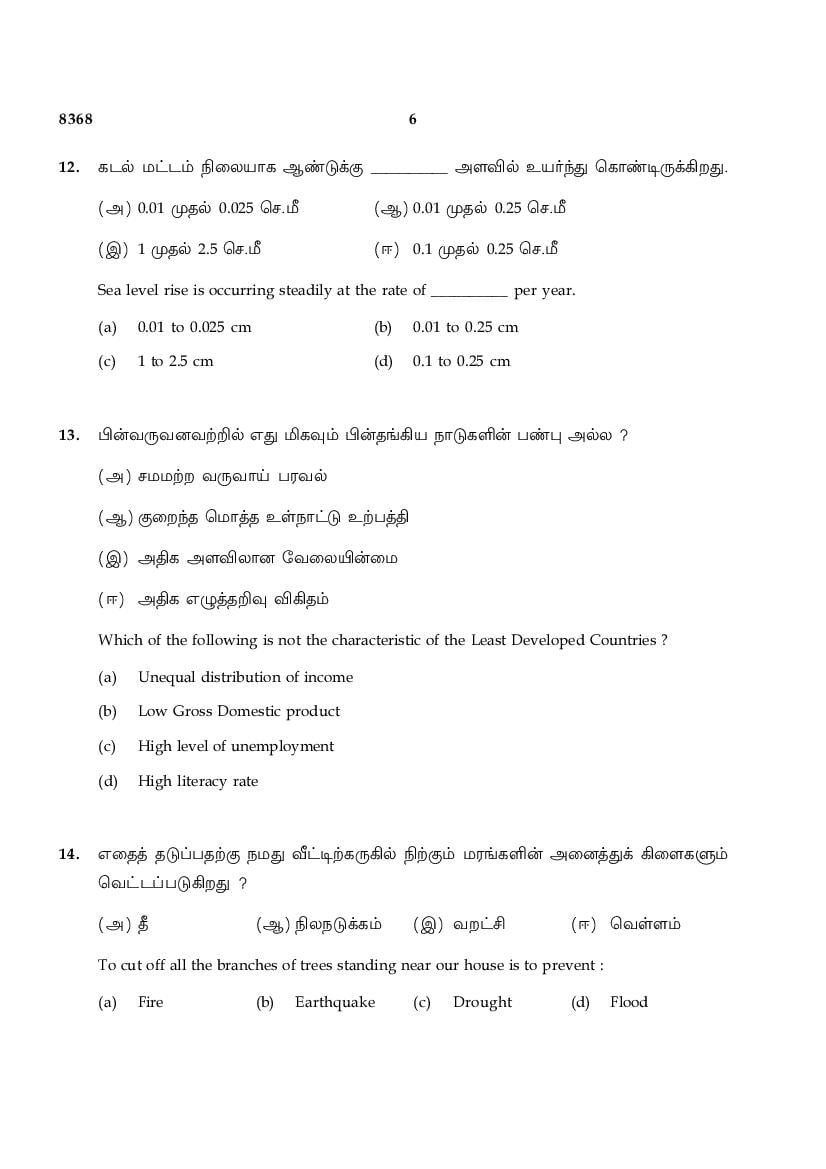 8368 6

12. கடல் மட்டம் நிலையாக ஆண்டுக்கு __________ அளவில் உயர்ந்து கொண்டிருக்கிறது.

(அ) 0.01 முதல் 0.025 செ.மீ (ஆ) 0.01 முதல் 0.25 செ.மீ

(இ) 1 முதல் 2.5 செ.மீ (ஈ) 0.1 முதல் 0.25 செ.மீ

Sea level rise is occurring steadily at the rate of __________ per year.

(a) 0.01 to 0.025 cm (b) 0.01 to 0.25 cm

(c) 1 to 2.5 cm (d) 0.1 to 0.25 cm

13. பின்வருவனவற்றில் எது மிகவும் பின்தங்கிய நாடுகளின் பண்பு அல்ல ?

(அ) சமமற்ற வருவாய் பரவல்

(ஆ) குறைந்த மொத்த உள்நாட்டு உற்பத்தி

(இ) அதிக அளவிலான வேலையின்மை

(ஈ) அதிக எழுத்தறிவு விகிதம்

Which of the following is not the characteristic of the Least Developed Countries ?

(a) Unequal distribution of income

(b) Low Gross Domestic product

(c) High level of unemployment

(d) High literacy rate

14. எதைத் தடுப்பதற்கு நமது வீட்டிற்கருகில் நிற்கும் மரங்களின் அனைத்துக் கிளைகளும் வெட்டப்படுகிறது ?

(அ) தீ (ஆ) நிலநடுக்கம் (இ) வறட்சி (ஈ) வெள்ளம்

To cut off all the branches of trees standing near our house is to prevent :

(a) Fire (b) Earthquake (c) Drought (d) Flood